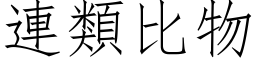 連類比物